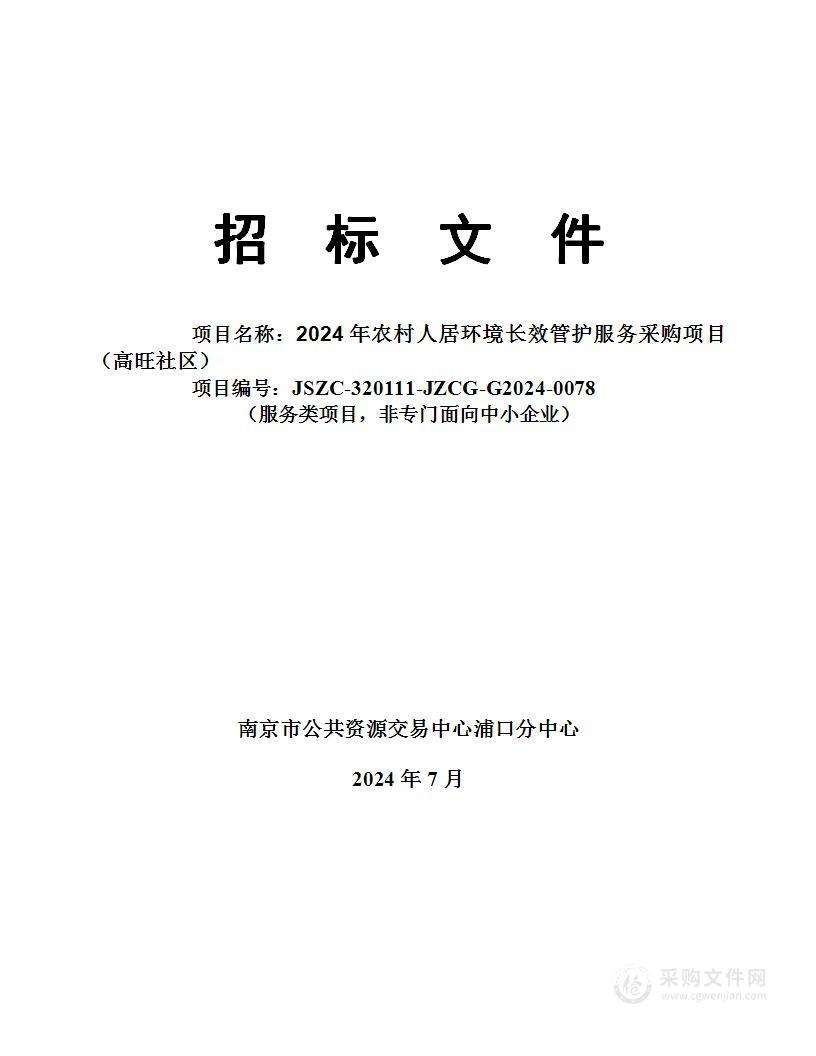 招 标 文 件

项目名称：2024 年农村人居环境长效管护服务采购项目（高旺社区）

项目编号：JSZC-320111-JZCG-G2024-0078

（服务类项目，非专门面向中小企业）

南京市公共资源交易中心浦口分中心

2024 年 7 月

采购文件网
www.cgwenjian.com